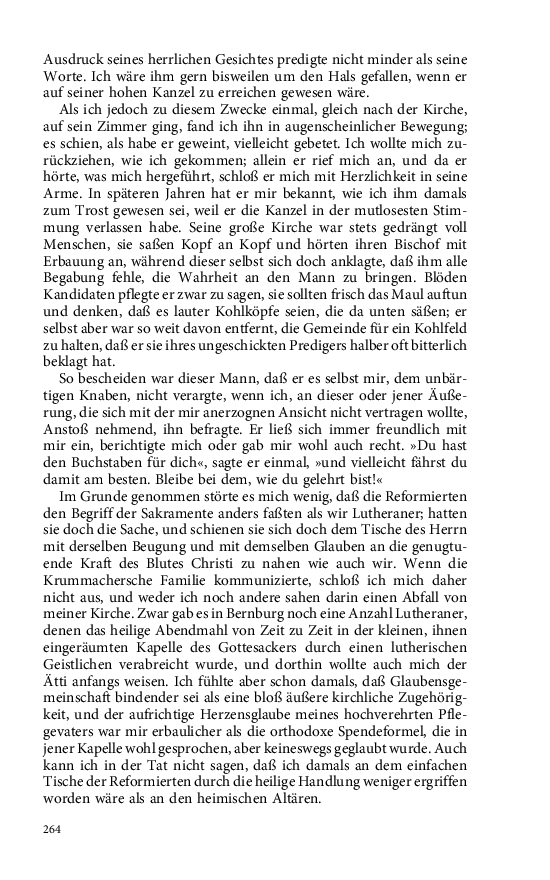 Ausdruck seines herrlichen Gesichtes predigte nicht minder als seine Worte. Ich wäre ihm gern bisweilen um den Hals gefallen, wenn er auf seiner hohen Kanzel zu erreichen gewesen wäre.

Als ich jedoch zu diesem Zwecke einmal, gleich nach der Kirche, auf sein Zimmer ging, fand ich ihn in augenscheinlicher Bewegung; es schien, als habe er geweint, vielleicht gebetet. Ich wollte mich zurückziehen, wie ich gekommen; allein er rief mich an, und da er hörte, was mich hergeführt, schloß er mich mit Herzlichkeit in seine Arme. In späteren Jahren hat er mir bekannt, wie ich ihm damals zum Trost gewesen sei, weil er die Kanzel in der mutlosesten Stimmung verlassen habe. Seine große Kirche war stets gedrängt voll Menschen, sie saßen Kopf an Kopf und hörten ihren Bischof mit Erbauung an, während dieser selbst sich doch anklagte, daß ihm alle Begabung fehle, die Wahrheit an den Mann zu bringen. Blöden Kandidaten pflegte er zwar zu sagen, sie sollten frisch das Maul auftun und denken, daß es lauter Kohlköpfe seien, die da unten säßen; er selbst aber war so weit davon entfernt, die Gemeinde für ein Kohlfeld zu halten, daß er sie ihres ungeschickten Predigers halber oft bitterlich beklagt hat.

So bescheiden war dieser Mann, daß er es selbst mir, dem unbärtigen Knaben, nicht verargte, wenn ich, an dieser oder jener Äußerung, die sich mit der mir anerzognen Ansicht nicht vertragen wollte, Anstoß nehmend, ihn befragte. Er ließ sich immer freundlich mit mir ein, berichtigte mich oder gab mir wohl auch recht. »Du hast den Buchstaben für dich«, sagte er einmal, »und vielleicht fährst du damit am besten. Bleibe bei dem, wie du gelehrt bist!«

Im Grunde genommen störte es mich wenig, daß die Reformierten den Begriff der Sakramente anders faßten als wir Lutheraner; hatten sie doch die Sache, und schienen sie sich doch dem Tische des Herrn mit derselben Beugung und mit demselben Glauben an die genugtuende Kraft des Blutes Christi zu nahen wie auch wir. Wenn die Krummachersche Familie kommunizierte, schloß ich mich daher nicht aus, und weder ich noch andere sahen darin einen Abfall von meiner Kirche. Zwar gab es in Bernburg noch eine Anzahl Lutheraner, denen das heilige Abendmahl von Zeit zu Zeit in der kleinen, ihnen eingeräumten Kapelle des Gottesackers durch einen lutherischen Geistlichen verabreicht wurde, und dorthin wollte auch mich der Ätti anfangs weisen. Ich fühlte aber schon damals, daß Glaubensgemeinschaft bindender sei als eine bloß äußere kirchliche Zugehörigkeit, und der aufrichtige Herzensglaube meines hochverehrten Pflegevaters war mir erbaulicher als die orthodoxe Spendeformel, die in jener Kapelle wohl gesprochen, aber keineswegs geglaubt wurde. Auch kann ich in der Tat nicht sagen, daß ich damals an dem einfachen Tische der Reformierten durch die heilige Handlung weniger ergriffen worden wäre als an den heimischen Altären.

264